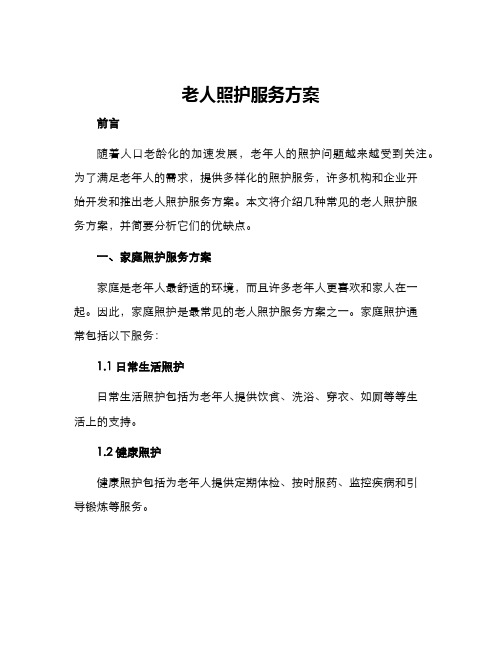 老人照护服务方案

前言

随着人口老龄化的加速发展，老年人的照护问题越来越受到关注。为了满足老年人的需求，提供多样化的照护服务，许多机构和企业开始开发和推出老人照护服务方案。本文将介绍几种常见的老人照护服务方案，并简要分析它们的优缺点。

一、家庭照护服务方案

家庭是老年人最舒适的环境，而且许多老年人更喜欢和家人在一起。因此，家庭照护是最常见的老人照护服务方案之一。家庭照护通常包括以下服务：

1.1 日常生活照护

日常生活照护包括为老年人提供饮食、洗浴、穿衣、如厕等等生活上的支持。

1.2 健康照护

健康照护包括为老年人提供定期体检、按时服药、监控疾病和引导锻炼等服务。